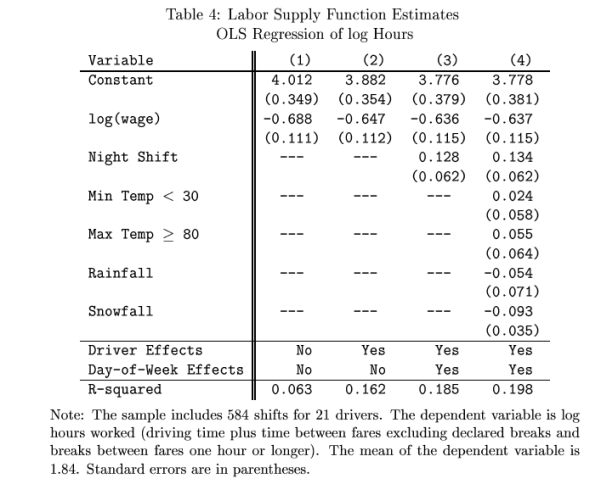 Table 4: Labor Supply Function Estimates
OLS Regression of log Hours

| Variable | (1) | (2) | (3) | (4) |
|---|---|---|---|---|
| Constant | 4.012 | 3.882 | 3.776 | 3.778 |
| | (0.349) | (0.354) | (0.379) | (0.381) |
| log(wage) | -0.688 | -0.647 | -0.636 | -0.637 |
| | (0.111) | (0.112) | (0.115) | (0.115) |
| Night Shift | --- | --- | 0.128 | 0.134 |
| | | | (0.062) | (0.062) |
| Min Temp $<$ 30 | --- | --- | --- | 0.024 |
| | | | | (0.058) |
| Max Temp $\geq$ 80 | --- | --- | --- | 0.055 |
| | | | | (0.064) |
| Rainfall | --- | --- | --- | -0.054 |
| | | | | (0.071) |
| Snowfall | --- | --- | --- | -0.093 |
| | | | | (0.035) |
| Driver Effects | No | Yes | Yes | Yes |
| Day-of-Week Effects | No | No | Yes | Yes |
| R-squared | 0.063 | 0.162 | 0.185 | 0.198 |

Note: The sample includes 584 shifts for 21 drivers. The dependent variable is log hours worked (driving time plus time between fares excluding declared breaks and breaks between fares one hour or longer). The mean of the dependent variable is 1.84. Standard errors are in parentheses.